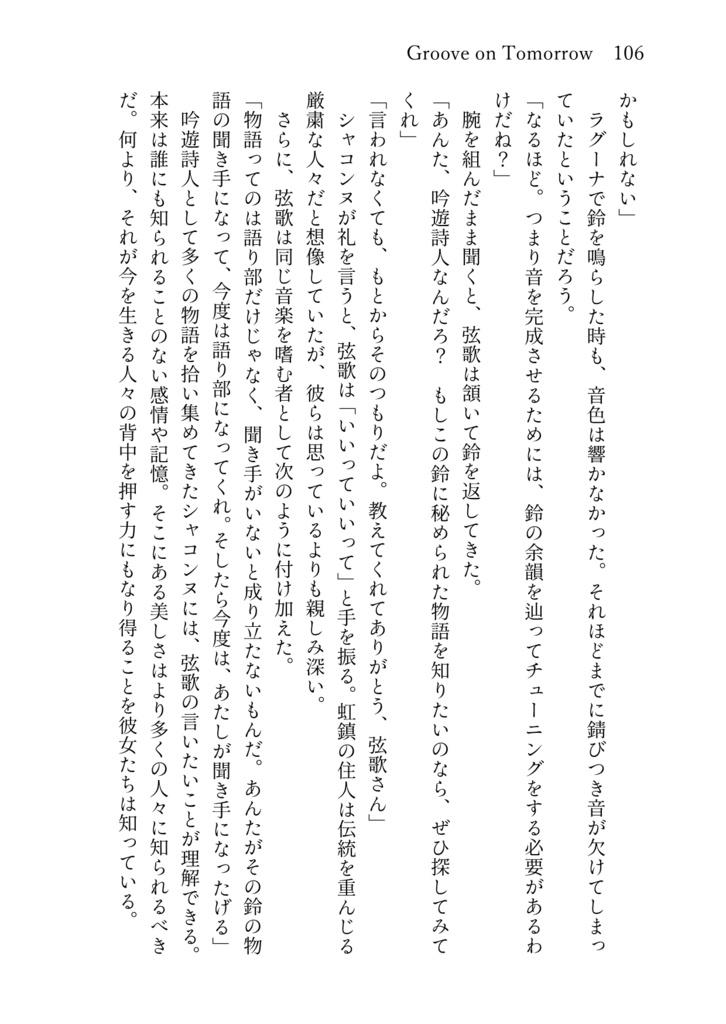 Groove on Tomorrow 106

かもしれない」

ラグーナで鈴を鳴らした時も、音色は響かなかった。それほどまでに錆びつき音が欠けてしまっていたということだろう。

「なるほど。つまり音を完成させるためには、鈴の余韻を辿ってチューニングをする必要があるわけだね？」

腕を組んだまま聞くと、弦歌は頷いて鈴を返してきた。

「あんた、吟遊詩人なんだろ？　もしこの鈴に秘められた物語を知りたいのなら、ぜひ探してみてくれ」

「言われなくても、もとからそのつもりだよ。教えてくれてありがとう、弦歌さん」

シャコンヌが礼を言うと、弦歌は「いいっていいって」と手を振る。虹鎮の住人は伝統を重んじる厳粛な人々だと想像していたが、彼らは思っているよりも親しみ深い。

さらに、弦歌は同じ音楽を嗜む者として次のように付け加えた。

「物語ってのは語り部だけじゃなく、聞き手がいないと成り立たないもんだ。あんたがその鈴の物語の聞き手になって、今度は語り部になってくれ。そしたら今度は、あたしが聞き手になったげる」

吟遊詩人として多くの物語を拾い集めてきたシャコンヌには、弦歌の言いたいことが理解できる。本来は誰にも知られることのない感情や記憶。そこにある美しさはより多くの人々に知られるべきだ。何より、それが今を生きる人々の背中を押す力にもなり得ることを彼女たちは知っている。